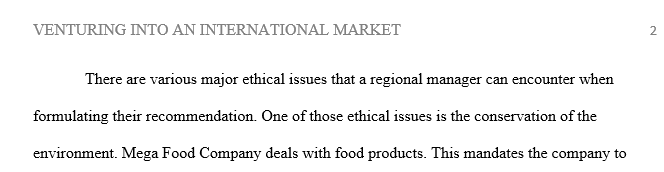 VENTURING INTO AN INTERNATIONAL MARKET 2

There are various major ethical issues that a regional manager can encounter when formulating their recommendation. One of those ethical issues is the conservation of the environment. Mega Food Company deals with food products. This mandates the company to